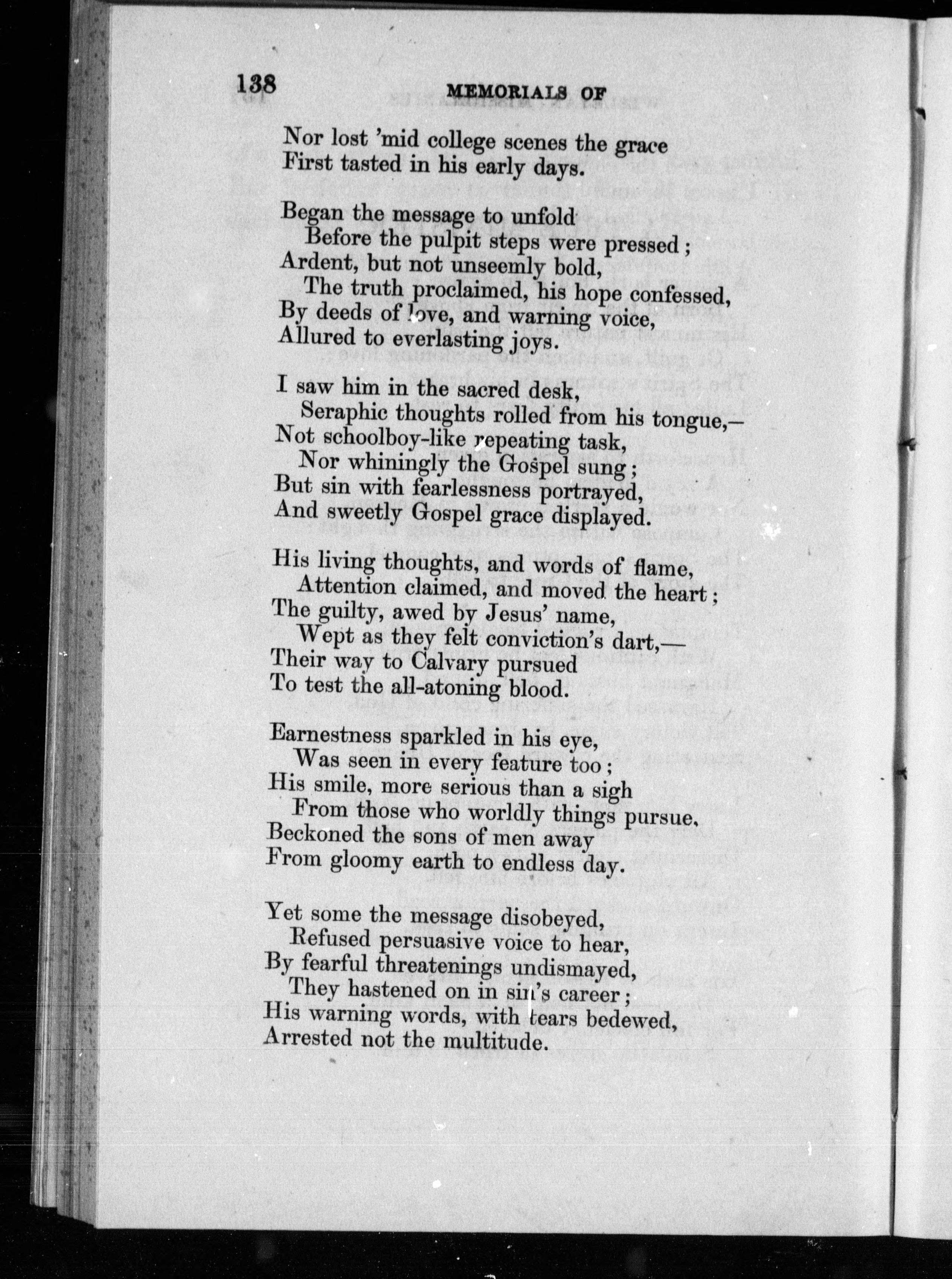 138 MEMORIALS OF

Nor lost 'mid college scenes the grace
First tasted in his early days.

Began the message to unfold
Before the pulpit steps were pressed;
Ardent, but not unseemly bold,
The truth proclaimed, his hope confessed,
By deeds of love, and warning voice,
Allured to everlasting joys.

I saw him in the sacred desk,
Seraphic thoughts rolled from his tongue,—
Not schoolboy-like repeating task,
Nor whiningly the Gospel sung;
But sin with fearlessness portrayed,
And sweetly Gospel grace displayed.

His living thoughts, and words of flame,
Attention claimed, and moved the heart;
The guilty, awed by Jesus' name,
Wept as they felt conviction's dart,—
Their way to Calvary pursued
To test the all-atoning blood.

Earnestness sparkled in his eye,
Was seen in every feature too;
His smile, more serious than a sigh
From those who worldly things pursue,
Beckoned the sons of men away
From gloomy earth to endless day.

Yet some the message disobeyed,
Refused persuasive voice to hear,
By fearful threatenings undismayed,
They hastened on in sin's career;
His warning words, with tears bedewed,
Arrested not the multitude.